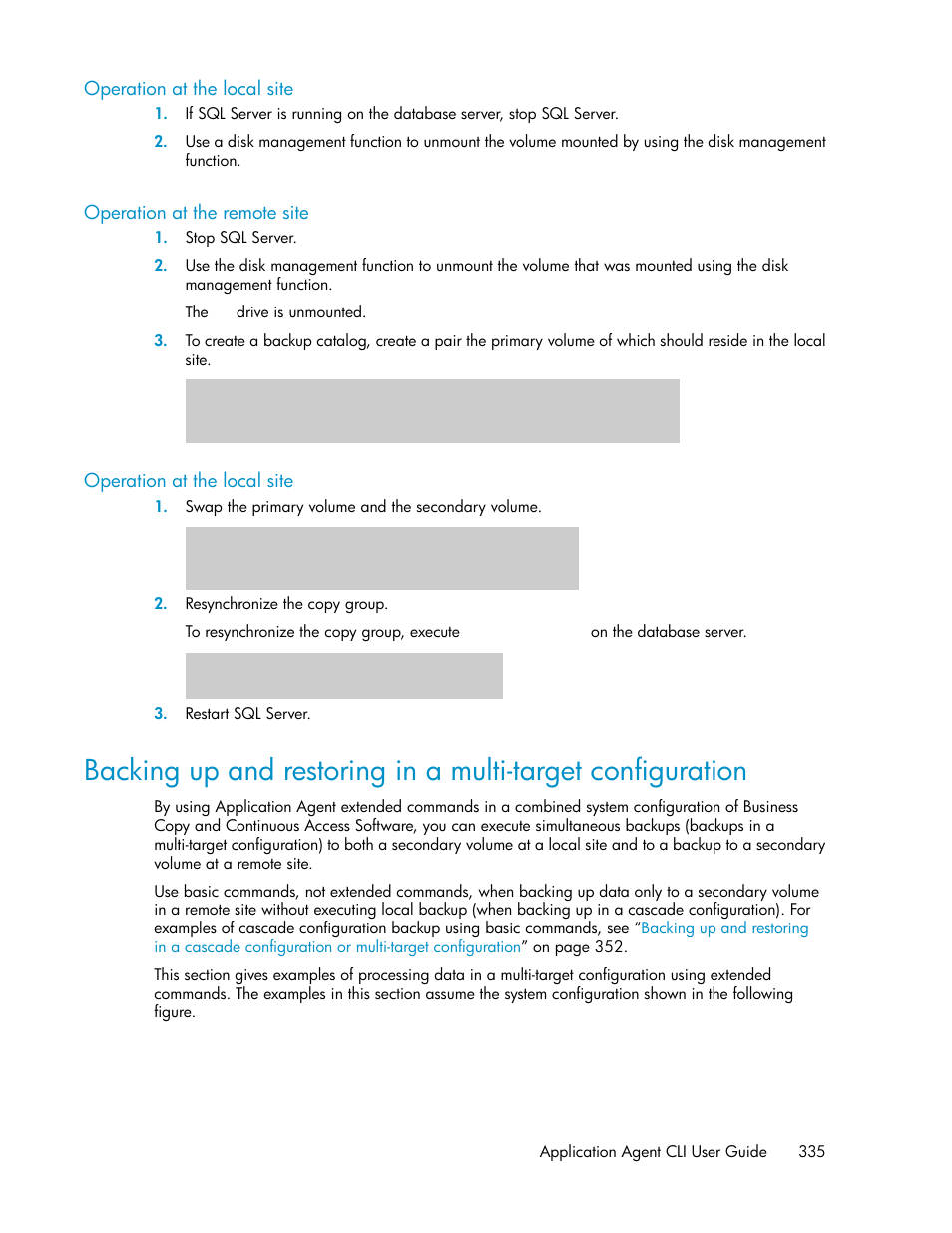 Operation at the local site

1. If SQL Server is running on the database server, stop SQL Server.
2. Use a disk management function to unmount the volume mounted by using the disk management function.

Operation at the remote site

1. Stop SQL Server.
2. Use the disk management function to unmount the volume that was mounted using the disk management function.

The drive is unmounted.

3. To create a backup catalog, create a pair the primary volume of which should reside in the local site.

Operation at the local site

1. Swap the primary volume and the secondary volume.
2. Resynchronize the copy group.

To resynchronize the copy group, execute on the database server.

3. Restart SQL Server.

Backing up and restoring in a multi-target configuration

By using Application Agent extended commands in a combined system configuration of Business Copy and Continuous Access Software, you can execute simultaneous backups (backups in a multi-target configuration) to both a secondary volume at a local site and to a backup to a secondary volume at a remote site.

Use basic commands, not extended commands, when backing up data only to a secondary volume in a remote site without executing local backup (when backing up in a cascade configuration). For examples of cascade configuration backup using basic commands, see “Backing up and restoring in a cascade configuration or multi-target configuration” on page 352.

This section gives examples of processing data in a multi-target configuration using extended commands. The examples in this section assume the system configuration shown in the following figure.

Application Agent CLI User Guide 335